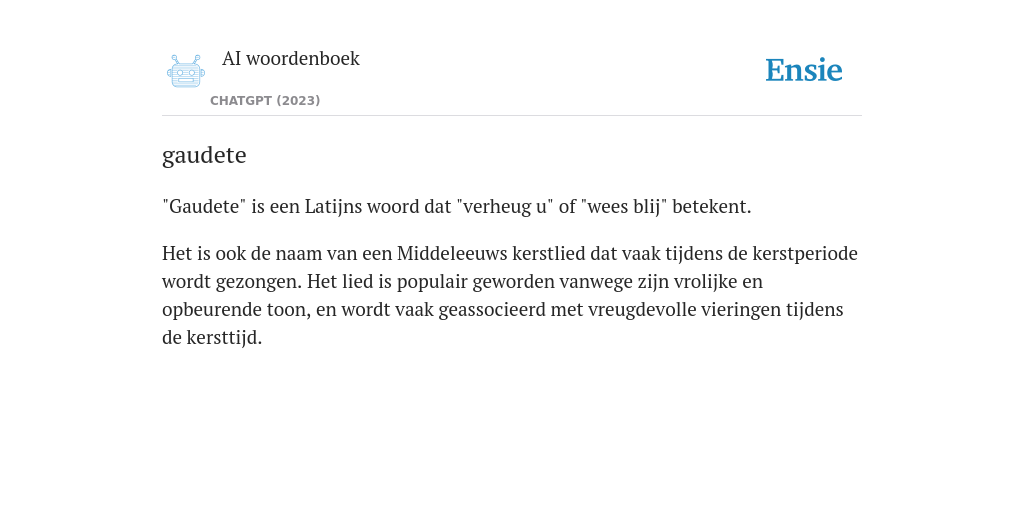 AI woordenboek
CHATGPT (2023)
Ensie

gaudete

"Gaudete" is een Latijns woord dat "verheug u" of "wees blij" betekent.

Het is ook de naam van een Middeleeuws kerstlied dat vaak tijdens de kerstperiode wordt gezongen. Het lied is populair geworden vanwege zijn vrolijke en opbeurende toon, en wordt vaak geassocieerd met vreugdevolle vieringen tijdens de kersttijd.